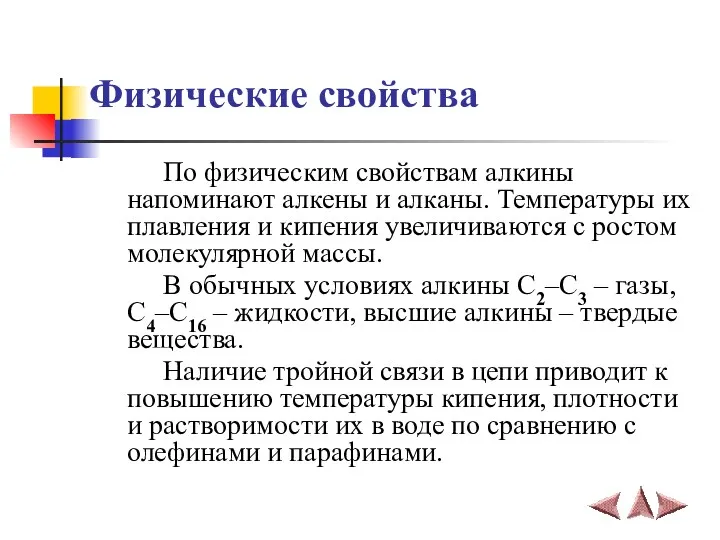 Физические свойства

По физическим свойствам алкины напоминают алкены и алканы. Температуры их плавления и кипения увеличиваются с ростом молекулярной массы.

В обычных условиях алкины $C_2$–$C_3$ – газы, $C_4$–$C_{16}$ – жидкости, высшие алкины – твердые вещества.

Наличие тройной связи в цепи приводит к повышению температуры кипения, плотности и растворимости их в воде по сравнению с олефинами и парафинами.